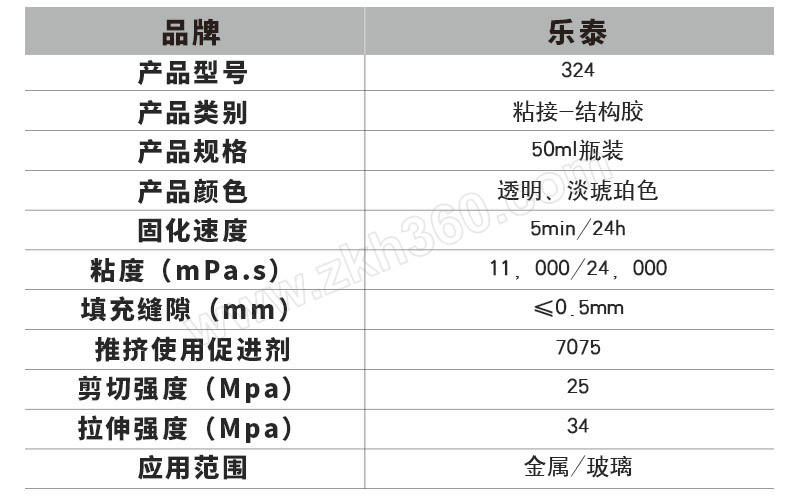 | 品牌 | 乐泰 |
|---|---|
| 产品型号 | 324 |
| 产品类别 | 粘接-结构胶 |
| 产品规格 | 50ml瓶装 |
| 产品颜色 | 透明、淡琥珀色 |
| 固化速度 | 5min/24h |
| 粘度（mPa.s） | 11，000/24，000 |
| 填充缝隙（mm） | ≤0.5mm |
| 推挤使用促进剂 | 7075 |
| 剪切强度（Mpa） | 25 |
| 拉伸强度（Mpa） | 34 |
| 应用范围 | 金属/玻璃 |

www.zkh360.com